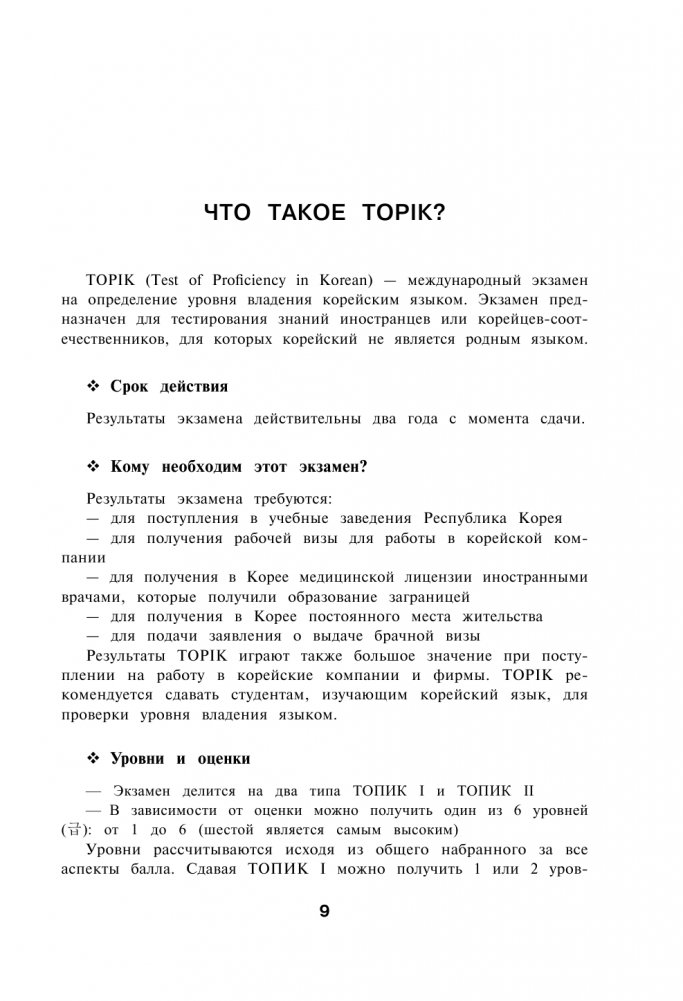 ЧТО ТАКОЕ TOPIK?

TOPIK (Test of Proficiency in Korean) — международный экзамен на определение уровня владения корейским языком. Экзамен предназначен для тестирования знаний иностранцев или корейцев-соотечественников, для которых корейский не является родным языком.

❖ Срок действия

Результаты экзамена действительны два года с момента сдачи.

❖ Кому необходим этот экзамен?

Результаты экзамена требуются:
— для поступления в учебные заведения Республика Корея
— для получения рабочей визы для работы в корейской компании
— для получения в Корее медицинской лицензии иностранными врачами, которые получили образование заграницей
— для получения в Корее постоянного места жительства
— для подачи заявления о выдаче брачной визы
Результаты TOPIK играют также большое значение при поступлении на работу в корейские компании и фирмы. TOPIK рекомендуется сдавать студентам, изучающим корейский язык, для проверки уровня владения языком.

❖ Уровни и оценки

— Экзамен делится на два типа ТОПИК I и ТОПИК II
— В зависимости от оценки можно получить один из 6 уровней (급): от 1 до 6 (шестой является самым высоким)
Уровни рассчитываются исходя из общего набранного за все аспекты балла. Сдавая ТОПИК I можно получить 1 или 2 уров-

9